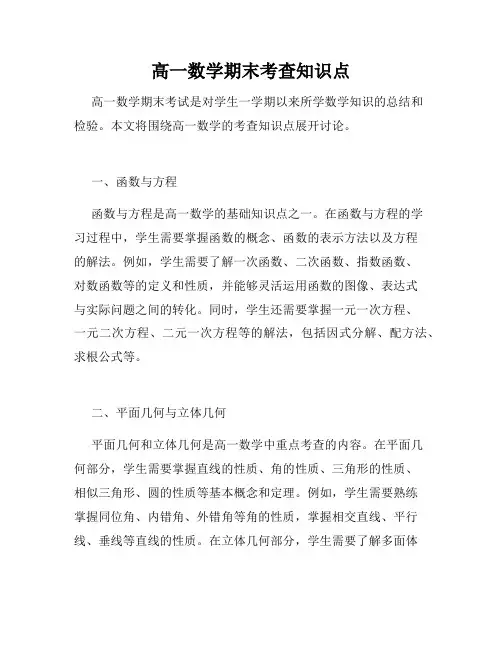 高一数学期末考查知识点

高一数学期末考试是对学生一学期以来所学数学知识的总结和检验。本文将围绕高一数学的考查知识点展开讨论。

一、函数与方程

函数与方程是高一数学的基础知识点之一。在函数与方程的学习过程中，学生需要掌握函数的概念、函数的表示方法以及方程的解法。例如，学生需要了解一次函数、二次函数、指数函数、对数函数等的定义和性质，并能够灵活运用函数的图像、表达式与实际问题之间的转化。同时，学生还需要掌握一元一次方程、一元二次方程、二元一次方程等的解法，包括因式分解、配方法、求根公式等。

二、平面几何与立体几何

平面几何和立体几何是高一数学中重点考查的内容。在平面几何部分，学生需要掌握直线的性质、角的性质、三角形的性质、相似三角形、圆的性质等基本概念和定理。例如，学生需要熟练掌握同位角、内错角、外错角等角的性质，掌握相交直线、平行线、垂线等直线的性质。在立体几何部分，学生需要了解多面体